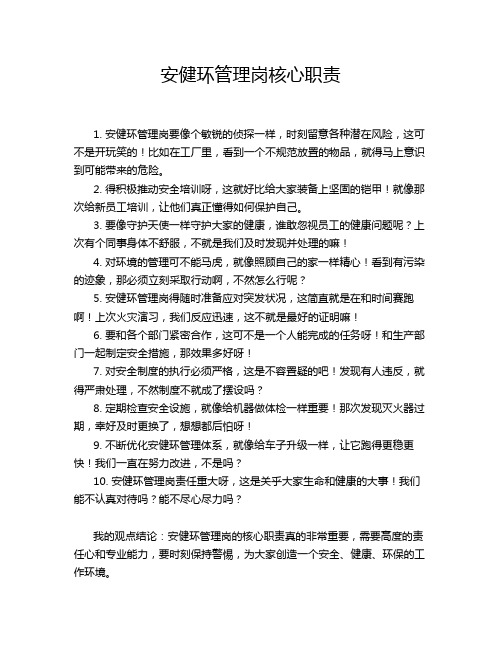 安健环管理岗核心职责

1. 安健环管理岗要像个敏锐的侦探一样，时刻留意各种潜在风险，这可不是开玩笑的！比如在工厂里，看到一个不规范放置的物品，就得马上意识到可能带来的危险。

2. 得积极推动安全培训呀，这就好比给大家装备上坚固的铠甲！就像那次给新员工培训，让他们真正懂得如何保护自己。

3. 要像守护天使一样守护大家的健康，谁敢忽视员工的健康问题呢？上次有个同事身体不舒服，不就是我们及时发现并处理的嘛！

4. 对环境的管理可不能马虎，就像照顾自己的家一样精心！看到有污染的迹象，那必须立刻采取行动啊，不然怎么行呢？

5. 安健环管理岗得随时准备应对突发状况，这简直就是在和时间赛跑啊！上次火灾演习，我们反应迅速，这不就是最好的证明嘛！

6. 要和各个部门紧密合作，这可不是一个人能完成的任务呀！和生产部门一起制定安全措施，那效果多好呀！

7. 对安全制度的执行必须严格，这是不容置疑的吧！发现有人违反，就得严肃处理，不然制度不就成了摆设吗？

8. 定期检查安全设施，就像给机器做体检一样重要！那次发现灭火器过期，幸好及时更换了，想想都后怕呀！

9. 不断优化安健环管理体系，就像给车子升级一样，让它跑得更稳更快！我们一直在努力改进，不是吗？

10. 安健环管理岗责任重大呀，这是关乎大家生命和健康的大事！我们能不认真对待吗？能不尽心尽力吗？

我的观点结论：安健环管理岗的核心职责真的非常重要，需要高度的责任心和专业能力，要时刻保持警惕，为大家创造一个安全、健康、环保的工作环境。